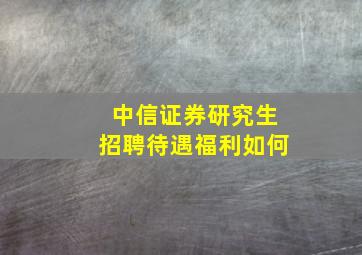 中信证券研究生
招聘待遇福利如何